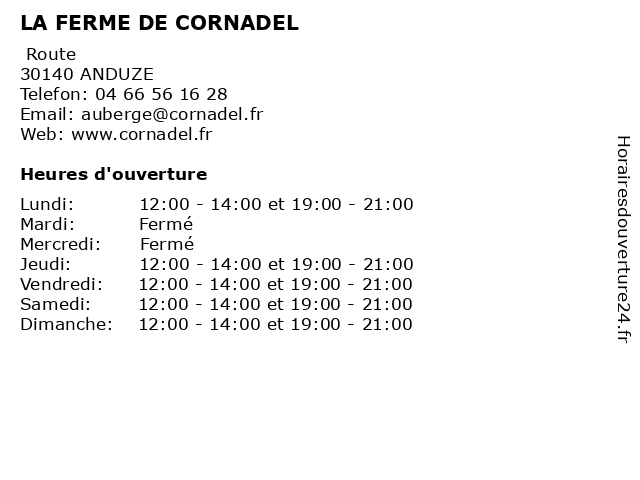 LA FERME DE CORNADEL

Route
30140 ANDUZE
Telefon: 04 66 56 16 28
Email: auberge@cornadel.fr
Web: www.cornadel.fr

Heures d'ouverture

Lundi: 12:00 - 14:00 et 19:00 - 21:00
Mardi: Fermé
Mercredi: Fermé
Jeudi: 12:00 - 14:00 et 19:00 - 21:00
Vendredi: 12:00 - 14:00 et 19:00 - 21:00
Samedi: 12:00 - 14:00 et 19:00 - 21:00
Dimanche: 12:00 - 14:00 et 19:00 - 21:00

Horairesdouverture24.fr